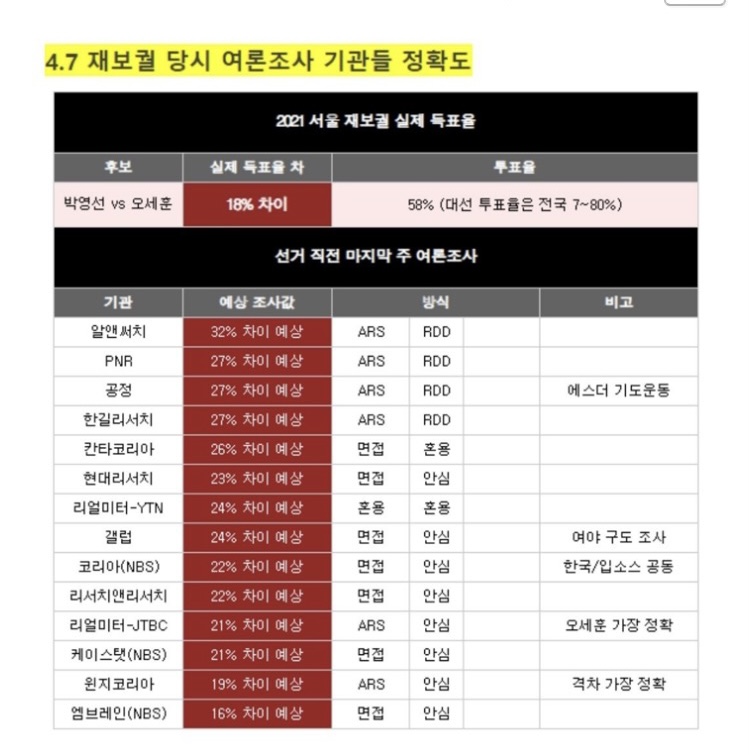 4.7 재보궐 당시 여론조사 기관들 정확도

2021 서울 재보궐 실제 득표율

| 후보 | 실제 득표율 차 | 투표율 |
|---|---|---|
| 박영선 vs 오세훈 | 18% 차이 | 58% (대선 투표율은 전국 7~80%) |

선거 직전 마지막 주 여론조사

| 기관 | 예상 조사값 | 방식 | | | 비고 |
|---|---|---|---|---|---|
| 알앤써치 | 32% 차이 예상 | ARS | RDD | | |
| PNR | 27% 차이 예상 | ARS | RDD | | |
| 공정 | 27% 차이 예상 | ARS | RDD | | 에스더 기도운동 |
| 한길리서치 | 27% 차이 예상 | ARS | RDD | | |
| 칸타코리아 | 26% 차이 예상 | 면접 | 혼용 | | |
| 현대리서치 | 23% 차이 예상 | 면접 | 안심 | | |
| 리얼미터-YTN | 24% 차이 예상 | 혼용 | 혼용 | | |
| 갤럽 | 24% 차이 예상 | 면접 | 안심 | | 여야 구도 조사 |
| 코리아(NBS) | 22% 차이 예상 | 면접 | 안심 | | 한국/입소스 공동 |
| 리서치앤리서치 | 22% 차이 예상 | 면접 | 안심 | | |
| 리얼미터-JTBC | 21% 차이 예상 | ARS | 안심 | | 오세훈 가장 정확 |
| 케이스탯(NBS) | 21% 차이 예상 | 면접 | 안심 | | |
| 윈지코리아 | 19% 차이 예상 | ARS | 안심 | | 격차 가장 정확 |
| 엠브레인(NBS) | 16% 차이 예상 | 면접 | 안심 | | |